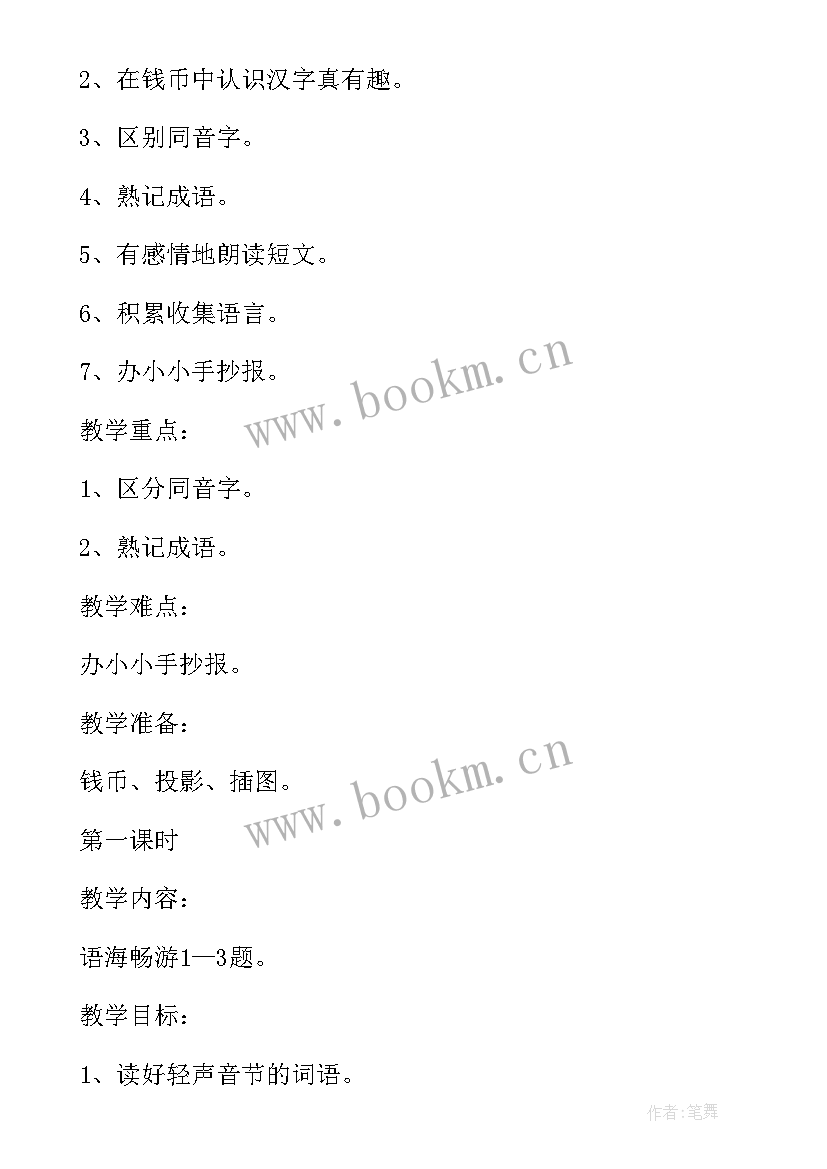 2、在钱币中认识汉字真有趣。

3、区别同音字。

4、熟记成语。

5、有感情地朗读短文。

6、积累收集语言。

7、办小小手抄报。

www.bookm.cn

教学重点：

1、区分同音字。

2、熟记成语。

教学难点：

办小小手抄报。

教学准备：

钱币、投影、插图。

www.bookm.cn

第一课时

教学内容：

语海畅游1—3题。

教学目标：

1、读好轻声音节的词语。

作者:笔舞